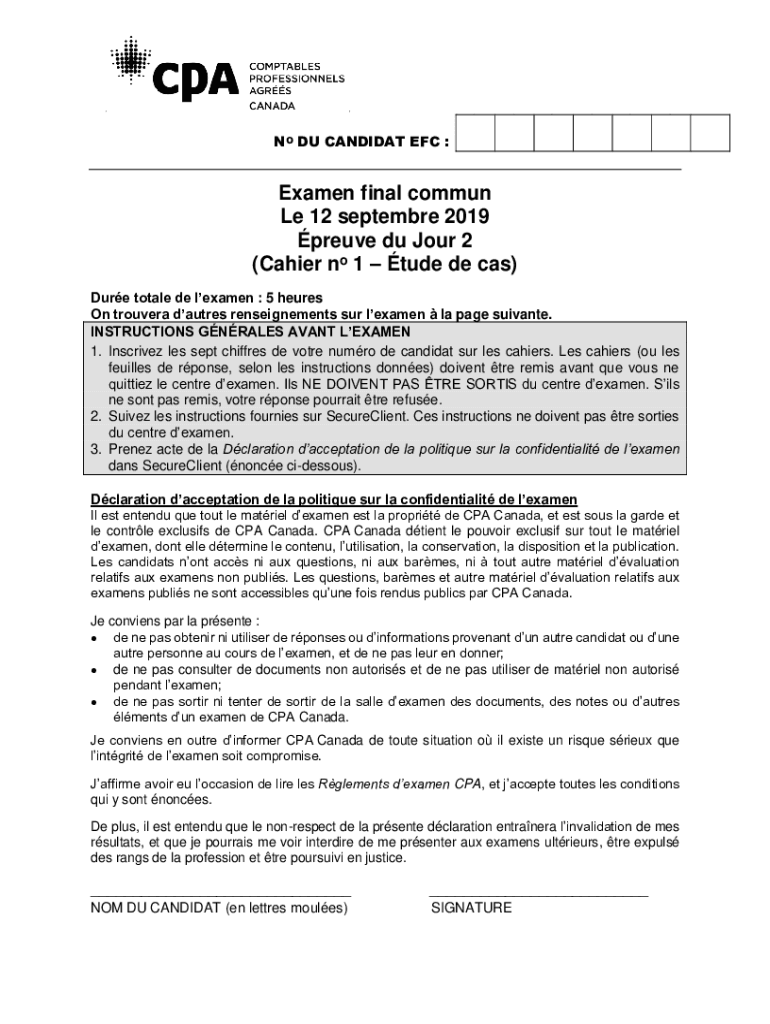 CPA COMPTABLES PROFESSIONNELS AGRÉÉS CANADA

Nº DU CANDIDAT EFC :

Examen final commun
Le 12 septembre 2019
Épreuve du Jour 2
(Cahier nº 1 – Étude de cas)

Durée totale de l'examen : 5 heures
On trouvera d'autres renseignements sur l'examen à la page suivante.

INSTRUCTIONS GÉNÉRALES AVANT L'EXAMEN
1. Inscrivez les sept chiffres de votre numéro de candidat sur les cahiers. Les cahiers (ou les feuilles de réponse, selon les instructions données) doivent être remis avant que vous ne quittiez le centre d'examen. Ils NE DOIVENT PAS ÊTRE SORTIS du centre d'examen. S'ils ne sont pas remis, votre réponse pourrait être refusée.
2. Suivez les instructions fournies sur SecureClient. Ces instructions ne doivent pas être sorties du centre d'examen.
3. Prenez acte de la Déclaration d'acceptation de la politique sur la confidentialité de l'examen dans SecureClient (énoncée ci-dessous).

Déclaration d'acceptation de la politique sur la confidentialité de l'examen
Il est entendu que tout le matériel d'examen est la propriété de CPA Canada, et est sous la garde et le contrôle exclusifs de CPA Canada. CPA Canada détient le pouvoir exclusif sur tout le matériel d'examen, dont elle détermine le contenu, l'utilisation, la conservation, la disposition et la publication. Les candidats n'ont accès ni aux questions, ni aux barèmes, ni à tout autre matériel d'évaluation relatifs aux examens non publiés. Les questions, barèmes et autre matériel d'évaluation relatifs aux examens publiés ne sont accessibles qu'une fois rendus publics par CPA Canada.

Je conviens par la présente :
• de ne pas obtenir ni utiliser de réponses ou d'informations provenant d'un autre candidat ou d'une autre personne au cours de l'examen, et de ne pas leur en donner;
• de ne pas consulter de documents non autorisés et de ne pas utiliser de matériel non autorisé pendant l'examen;
• de ne pas sortir ni tenter de sortir de la salle d'examen des documents, des notes ou d'autres éléments d'un examen de CPA Canada.

Je conviens en outre d'informer CPA Canada de toute situation où il existe un risque sérieux que l'intégrité de l'examen soit compromise.

J'affirme avoir eu l'occasion de lire les Règlements d'examen CPA, et j'accepte toutes les conditions qui y sont énoncées.

De plus, il est entendu que le non-respect de la présente déclaration entraînera l'invalidation de mes résultats, et que je pourrais me voir interdire de me présenter aux examens ultérieurs, être expulsé des rangs de la profession et être poursuivi en justice.

NOM DU CANDIDAT (en lettres moulées)     SIGNATURE